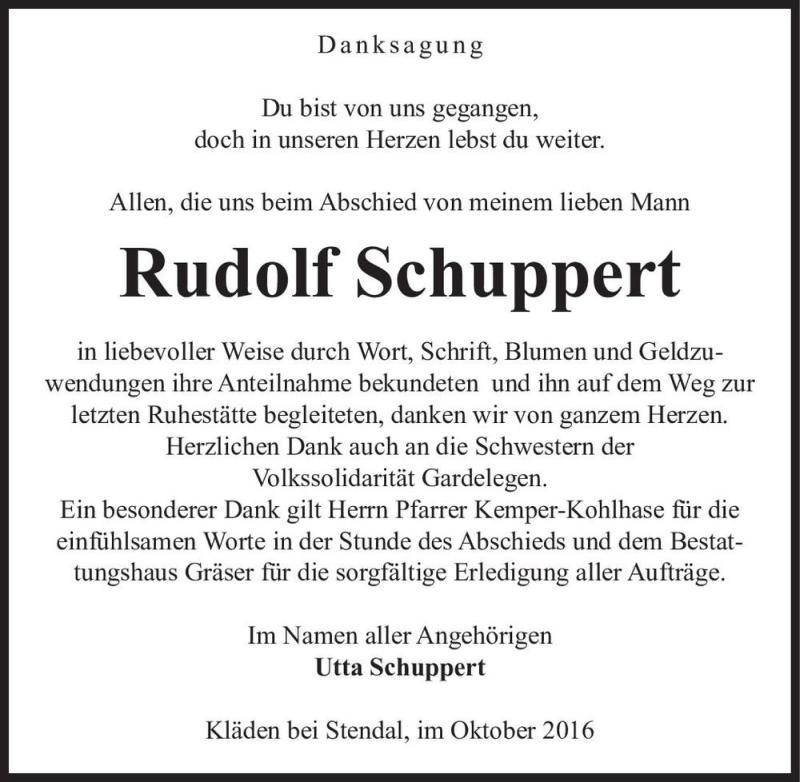 Danksagung

Du bist von uns gegangen,
doch in unseren Herzen lebst du weiter.

Allen, die uns beim Abschied von meinem lieben Mann

Rudolf Schuppert

in liebevoller Weise durch Wort, Schrift, Blumen und Geldzuwendungen ihre Anteilnahme bekundeten und ihn auf dem Weg zur letzten Ruhestätte begleiteten, danken wir von ganzem Herzen.
Herzlichen Dank auch an die Schwestern der Volkssolidarität Gardelegen.
Ein besonderer Dank gilt Herrn Pfarrer Kemper-Kohlhase für die einfühlsamen Worte in der Stunde des Abschieds und dem Bestattungshaus Gräser für die sorgfältige Erledigung aller Aufträge.

Im Namen aller Angehörigen
Utta Schuppert

Kläden bei Stendal, im Oktober 2016